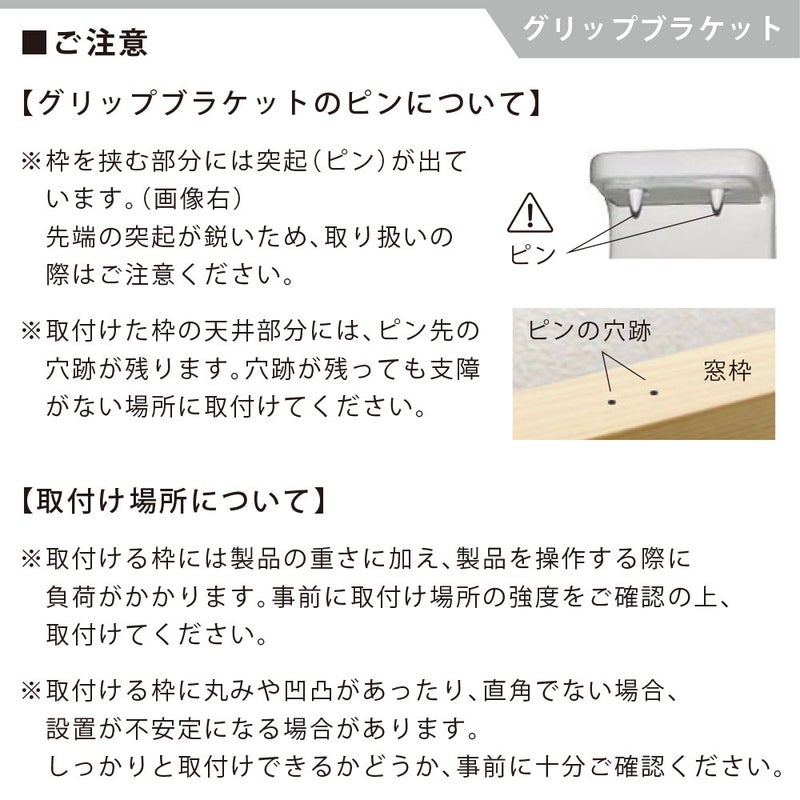 グリップブラケット

■ご注意

【グリップブラケットのピンについて】

※枠を挟む部分には突起(ピン)が出ています。(画像右)
先端の突起が鋭いため、取り扱いの際はご注意ください。

ピン

※取付けた枠の天井部分には、ピン先の穴跡が残ります。穴跡が残っても支障がない場所に取付けてください。

ピンの穴跡

窓枠

【取付け場所について】

※取付ける枠には製品の重さに加え、製品を操作する際に負荷がかかります。事前に取付け場所の強度をご確認の上、取付けてください。

※取付ける枠に丸みや凹凸があったり、直角でない場合、設置が不安定になる場合があります。
しっかりと取付けできるかどうか、事前に十分ご確認ください。